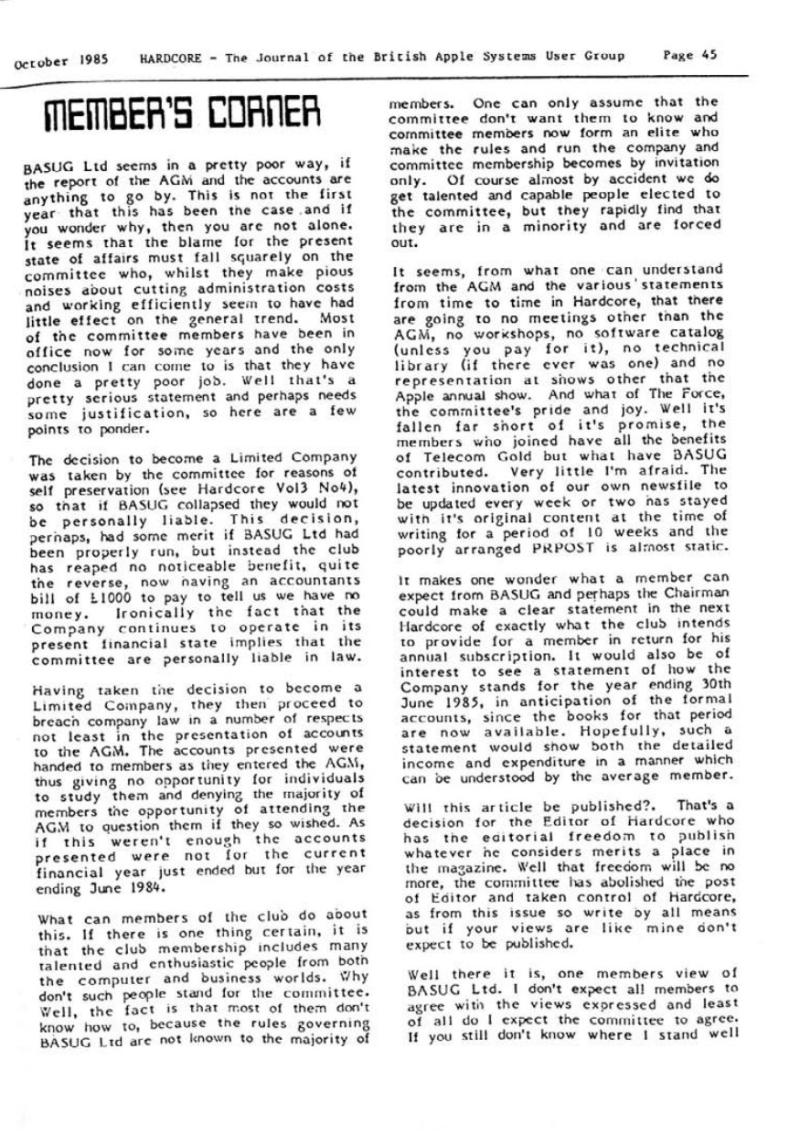 October 1985 HARDCORE - The Journal of the British Apple Systems User Group Page 45

MEMBER'S CORNER

BASUG Ltd seems in a pretty poor way, if the report of the AGM and the accounts are anything to go by. This is not the first year that this has been the case and if you wonder why, then you are not alone. It seems that the blame for the present state of affairs must fall squarely on the committee who, whilst they make pious noises about cutting administration costs and working efficiently seem to have had little effect on the general trend. Most of the committee members have been in office now for some years and the only conclusion I can come to is that they have done a pretty poor job. Well that's a pretty serious statement and perhaps needs some justification, so here are a few points to ponder.

The decision to become a Limited Company was taken by the committee for reasons of self preservation (see Hardcore Vol3 No4), so that if BASUG collapsed they would not be personally liable. This decision, perhaps, had some merit if BASUG Ltd had been properly run, but instead the club has reaped no noticeable benefit, quite the reverse, now having an accountants bill of £1000 to pay to tell us we have no money. Ironically the fact that the Company continues to operate in its present financial state implies that the committee are personally liable in law.

Having taken the decision to become a Limited Company, they then proceed to breach company law in a number of respects not least in the presentation of accounts to the AGM. The accounts presented were handed to members as they entered the AGM, thus giving no opportunity for individuals to study them and denying the majority of members the opportunity of attending the AGM to question them if they so wished. As if this weren't enough the accounts presented were not for the current financial year just ended but for the year ending June 1984.

What can members of the club do about this. If there is one thing certain, it is that the club membership includes many talented and enthusiastic people from both the computer and business worlds. Why don't such people stand for the committee. Well, the fact is that most of them don't know how to, because the rules governing BASUG Ltd are not known to the majority of members. One can only assume that the committee don't want them to know and committee members now form an elite who make the rules and run the company and committee membership becomes by invitation only. Of course almost by accident we do get talented and capable people elected to the committee, but they rapidly find that they are in a minority and are forced out.

It seems, from what one can understand from the AGM and the various statements from time to time in Hardcore, that there are going to no meetings other than the AGM, no workshops, no software catalog (unless you pay for it), no technical library (if there ever was one) and no representation at shows other that the Apple annual show. And what of The Force, the committee's pride and joy. Well it's fallen far short of it's promise, the members who joined have all the benefits of Telecom Gold but what have BASUG contributed. Very little I'm afraid. The latest innovation of our own newsfile to be updated every week or two has stayed with it's original content at the time of writing for a period of 10 weeks and the poorly arranged PRPOST is almost static.

It makes one wonder what a member can expect from BASUG and perhaps the Chairman could make a clear statement in the next Hardcore of exactly what the club intends to provide for a member in return for his annual subscription. It would also be of interest to see a statement of how the Company stands for the year ending 30th June 1985, in anticipation of the formal accounts, since the books for that period are now available. Hopefully, such a statement would show both the detailed income and expenditure in a manner which can be understood by the average member.

Will this article be published?. That's a decision for the Editor of Hardcore who has the editorial freedom to publish whatever he considers merits a place in the magazine. Well that freedom will be no more, the committee has abolished the post of Editor and taken control of Hardcore, as from this issue so write by all means but if your views are like mine don't expect to be published.

Well there it is, one members view of BASUG Ltd. I don't expect all members to agree with the views expressed and least of all do I expect the committee to agree. If you still don't know where I stand well